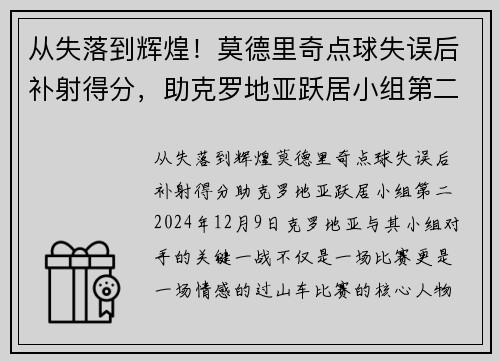 从失落到辉煌！莫德里奇点球失误后补射得分，助克罗地亚跃居小组第二

从失落到辉煌莫德里奇点球失误后补射得分助克罗地亚跃居小组第二2024年12月9日克罗地亚与其小组对手的关键一战不仅是一场比赛更是一场情感的过山车比赛的核心人物